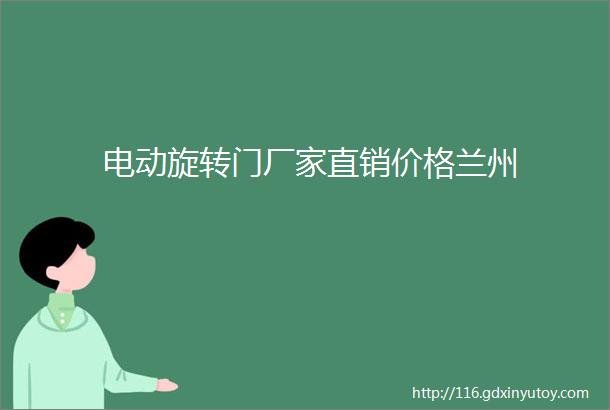 电动旋转门厂家直销价格兰州

http://116.gdxinyutoy.com